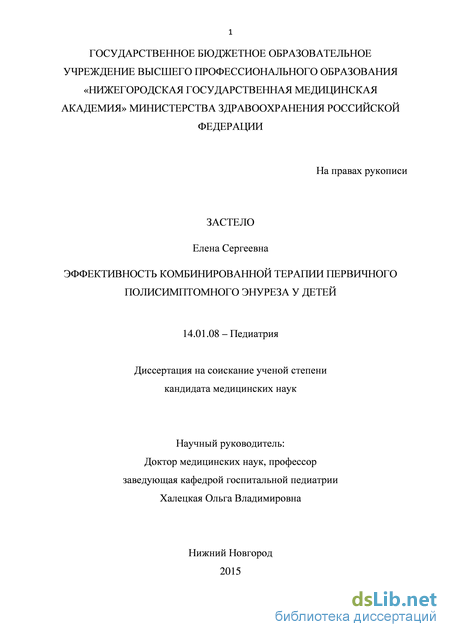 1

ГОСУДАРСТВЕННОЕ БЮДЖЕТНОЕ ОБРАЗОВАТЕЛЬНОЕ УЧРЕЖДЕНИЕ ВЫСШЕГО ПРОФЕССИОНАЛЬНОГО ОБРАЗОВАНИЯ «НИЖЕГОРОДСКАЯ ГОСУДАРСТВЕННАЯ МЕДИЦИНСКАЯ АКАДЕМИЯ» МИНИСТЕРСТВА ЗДРАВООХРАНЕНИЯ РОССИЙСКОЙ ФЕДЕРАЦИИ

На правах рукописи

ЗАСТЕЛО

Елена Сергеевна

ЭФФЕКТИВНОСТЬ КОМБИНИРОВАННОЙ ТЕРАПИИ ПЕРВИЧНОГО ПОЛИСИМПТОМНОГО ЭНУРЕЗА У ДЕТЕЙ

14.01.08 – Педиатрия

Диссертация на соискание ученой степени
кандидата медицинских наук

Научный руководитель:
Доктор медицинских наук, профессор
заведующая кафедрой госпитальной педиатрии
Халецкая Ольга Владимировна

Нижний Новгород
2015

dsLib.net
библиотека диссертаций